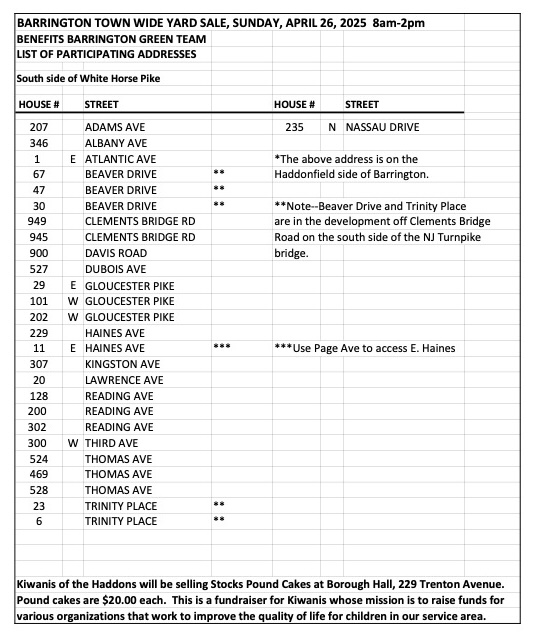 BARRINGTON TOWN WIDE YARD SALE, SUNDAY, APRIL 26, 2025 8am-2pm
BENEFITS BARRINGTON GREEN TEAM
LIST OF PARTICIPATING ADDRESSES

South side of White Horse Pike

| HOUSE # | | STREET | |
|---|---|---|---|
| 207 | | ADAMS AVE | |
| 346 | | ALBANY AVE | |
| 1 | E | ATLANTIC AVE | |
| 67 | | BEAVER DRIVE | ** |
| 47 | | BEAVER DRIVE | ** |
| 30 | | BEAVER DRIVE | ** |
| 949 | | CLEMENTS BRIDGE RD | |
| 945 | | CLEMENTS BRIDGE RD | |
| 900 | | DAVIS ROAD | |
| 527 | | DUBOIS AVE | |
| 29 | E | GLOUCESTER PIKE | |
| 101 | W | GLOUCESTER PIKE | |
| 202 | W | GLOUCESTER PIKE | |
| 229 | | HAINES AVE | |
| 11 | E | HAINES AVE | *** |
| 307 | | KINGSTON AVE | |
| 20 | | LAWRENCE AVE | |
| 128 | | READING AVE | |
| 200 | | READING AVE | |
| 302 | | READING AVE | |
| 300 | W | THIRD AVE | |
| 524 | | THOMAS AVE | |
| 469 | | THOMAS AVE | |
| 528 | | THOMAS AVE | |
| 23 | | TRINITY PLACE | ** |
| 6 | | TRINITY PLACE | ** |

| HOUSE # | | STREET |
|---|---|---|
| 235 | N | NASSAU DRIVE |

*The above address is on the Haddonfield side of Barrington.

**Note--Beaver Drive and Trinity Place are in the development off Clements Bridge Road on the south side of the NJ Turnpike bridge.

***Use Page Ave to access E. Haines

Kiwanis of the Haddons will be selling Stocks Pound Cakes at Borough Hall, 229 Trenton Avenue. Pound cakes are $20.00 each. This is a fundraiser for Kiwanis whose mission is to raise funds for various organizations that work to improve the quality of life for children in our service area.